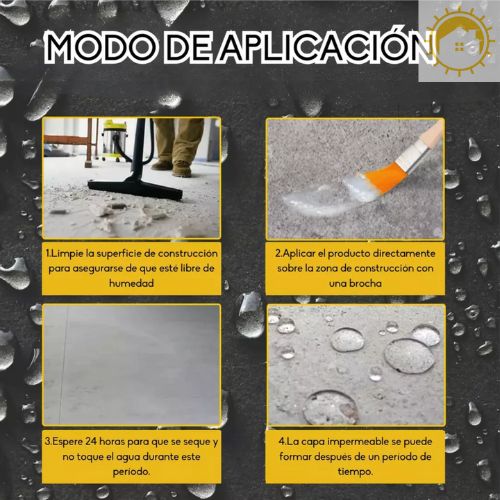 MODO DE APLICACIÓN

1.Limpie la superficie de construcción para asegurarse de que esté libre de humedad

2.Aplicar el producto directamente sobre la zona de construcción con una brocha

3.Espere 24 horas para que se seque y no toque el agua durante este periodo.

4.La capa impermeable se puede formar después de un periodo de tiempo.